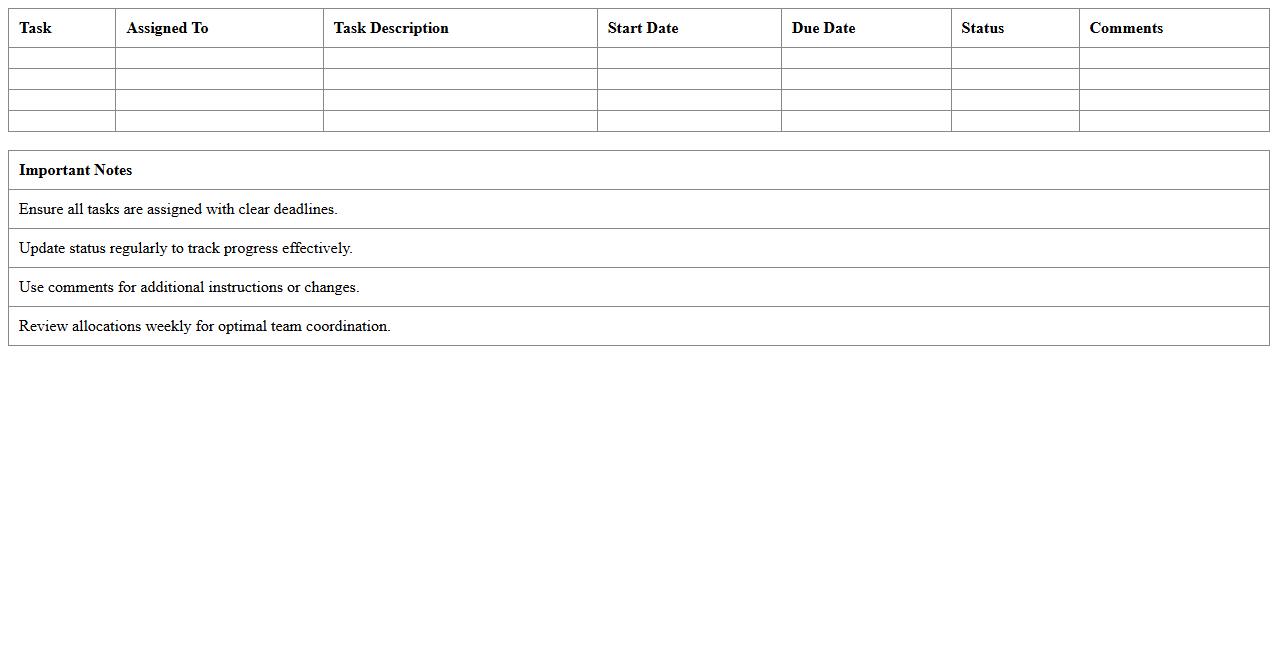 | Task | Assigned To | Task Description | Start Date | Due Date | Status | Comments |
|---|---|---|---|---|---|---|
| | | | | | | |
| | | | | | | |
| | | | | | | |
| | | | | | | |

| Important Notes |
|---|
| Ensure all tasks are assigned with clear deadlines. |
| Update status regularly to track progress effectively. |
| Use comments for additional instructions or changes. |
| Review allocations weekly for optimal team coordination. |